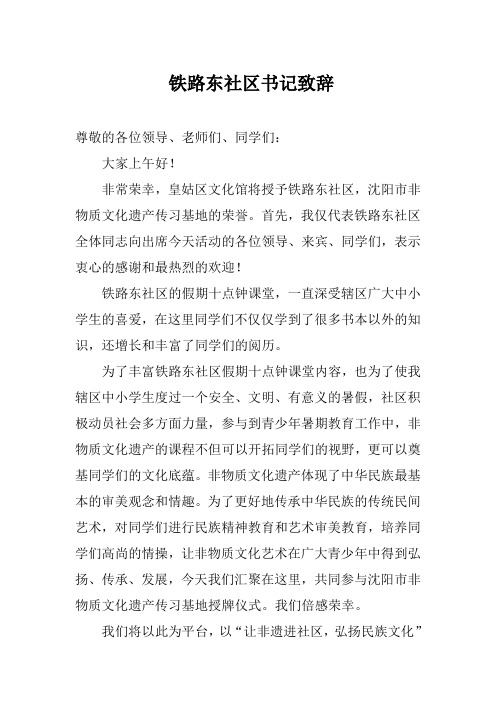 铁路东社区书记致辞

尊敬的各位领导、老师们、同学们：

大家上午好！

非常荣幸，皇姑区文化馆将授予铁路东社区，沈阳市非物质文化遗产传习基地的荣誉。首先，我仅代表铁路东社区全体同志向出席今天活动的各位领导、来宾、同学们，表示衷心的感谢和最热烈的欢迎！

铁路东社区的假期十点钟课堂，一直深受辖区广大中小学生的喜爱，在这里同学们不仅仅学到了很多书本以外的知识，还增长和丰富了同学们的阅历。

为了丰富铁路东社区假期十点钟课堂内容，也为了使我辖区中小学生度过一个安全、文明、有意义的暑假，社区积极动员社会多方面力量，参与到青少年暑期教育工作中，非物质文化遗产的课程不但可以开拓同学们的视野，更可以奠基同学们的文化底蕴。非物质文化遗产体现了中华民族最基本的审美观念和情趣。为了更好地传承中华民族的传统民间艺术，对同学们进行民族精神教育和艺术审美教育，培养同学们高尚的情操，让非物质文化艺术在广大青少年中得到弘扬、传承、发展，今天我们汇聚在这里，共同参与沈阳市非物质文化遗产传习基地授牌仪式。我们倍感荣幸。

我们将以此为平台，以“让非遗进社区，弘扬民族文化”